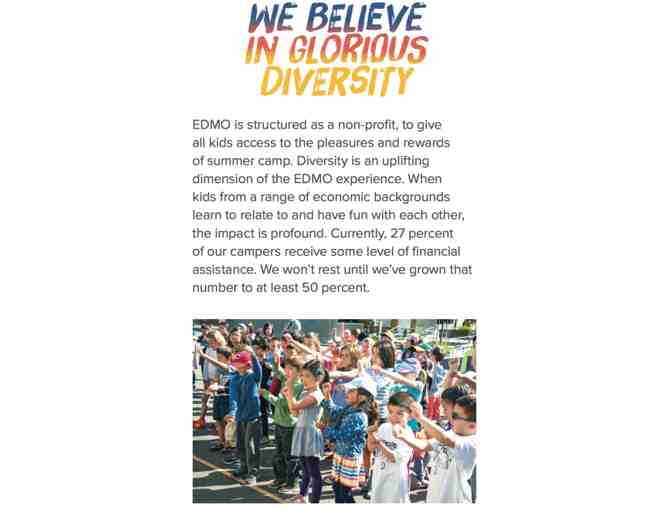 WE BELIEVE IN GLORIOUS DIVERSITY

EDMO is structured as a non-profit, to give all kids access to the pleasures and rewards of summer camp. Diversity is an uplifting dimension of the EDMO experience. When kids from a range of economic backgrounds learn to relate to and have fun with each other, the impact is profound. Currently, 27 percent of our campers receive some level of financial assistance. We won't rest until we've grown that number to at least 50 percent.